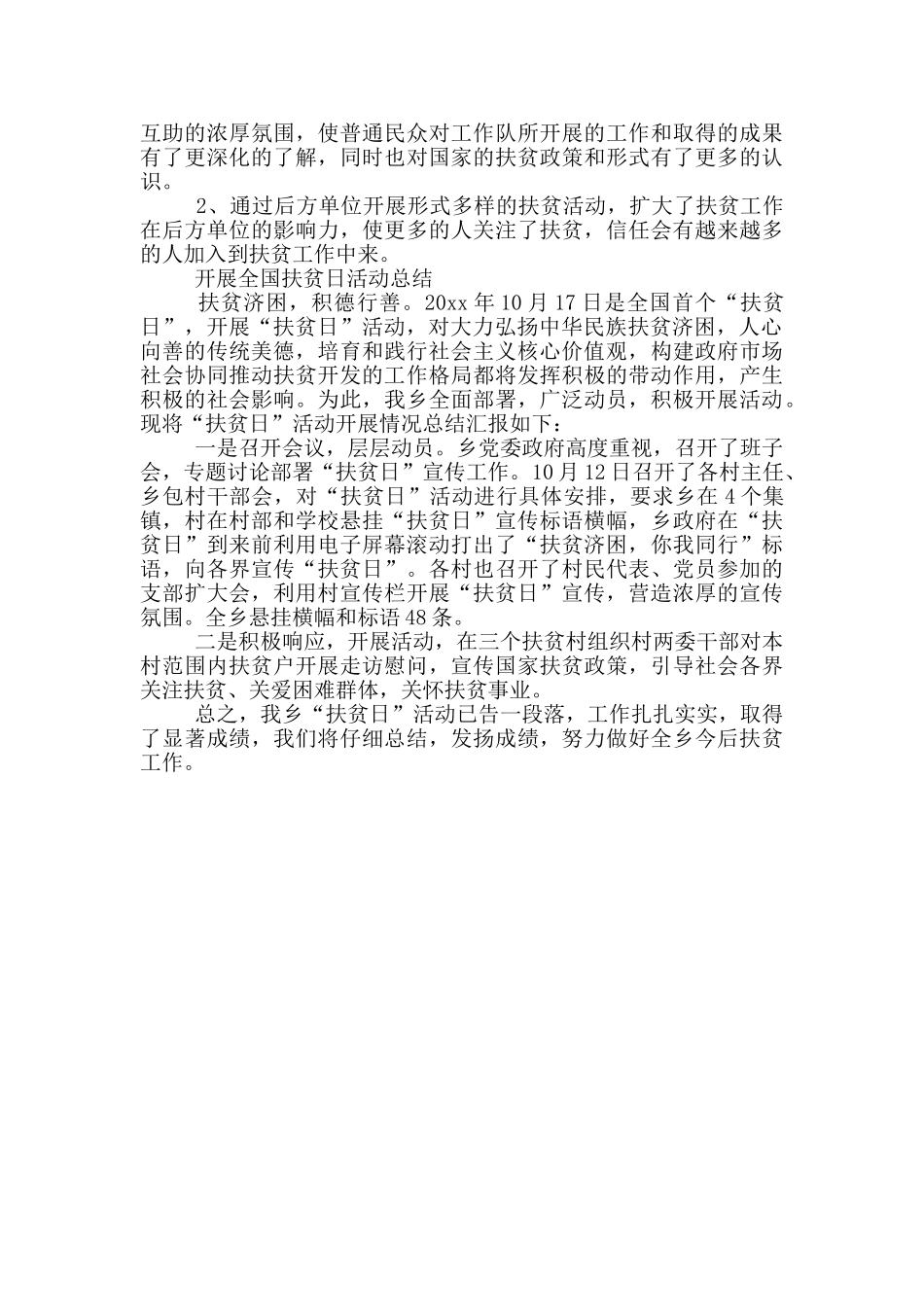 互助的浓厚氛围，使普通民众对工作队所开展的工作和取得的成果有了更深化的了解，同时也对国家的扶贫政策和形式有了更多的认识。

2、通过后方单位开展形式多样的扶贫活动，扩大了扶贫工作在后方单位的影响力，使更多的人关注了扶贫，信任会有越来越多的人加入到扶贫工作中来。

开展全国扶贫日活动总结

扶贫济困，积德行善。20xx 年 10 月 17 日是全国首个“扶贫日”，开展“扶贫日”活动，对大力弘扬中华民族扶贫济困，人心向善的传统美德，培育和践行社会主义核心价值观，构建政府市场社会协同推动扶贫开发的工作格局都将发挥积极的带动作用，产生积极的社会影响。为此，我乡全面部署，广泛动员，积极开展活动。现将“扶贫日”活动开展情况总结汇报如下：

一是召开会议，层层动员。乡党委政府高度重视，召开了班子会，专题讨论部署“扶贫日”宣传工作。10 月 12 日召开了各村主任、乡包村干部会，对“扶贫日”活动进行具体安排，要求乡在 4 个集镇，村在村部和学校悬挂“扶贫日”宣传标语横幅，乡政府在“扶贫日”到来前利用电子屏幕滚动打出了“扶贫济困，你我同行”标语，向各界宣传“扶贫日”。各村也召开了村民代表、党员参加的支部扩大会，利用村宣传栏开展“扶贫日”宣传，营造浓厚的宣传氛围。全乡悬挂横幅和标语 48 条。

二是积极响应，开展活动，在三个扶贫村组织村两委干部对本村范围内扶贫户开展走访慰问，宣传国家扶贫政策，引导社会各界关注扶贫、关爱困难群体，关怀扶贫事业。

总之，我乡“扶贫日”活动已告一段落，工作扎扎实实，取得了显著成绩，我们将仔细总结，发扬成绩，努力做好全乡今后扶贫工作。